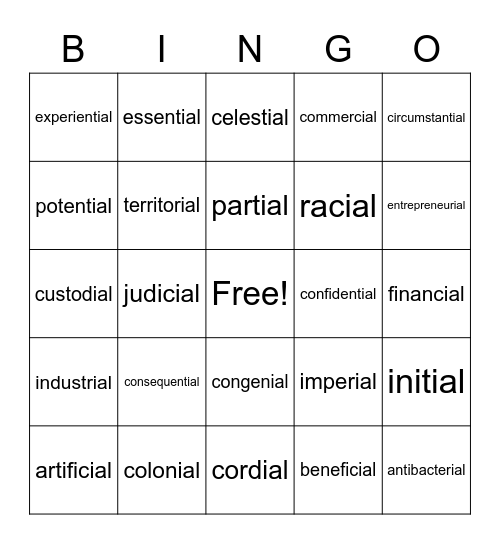 | B | I | N | G | O |
|---|---|---|---|---|
| experiential | essential | celestial | commercial | circumstantial |
| potential | territorial | partial | racial | entrepreneurial |
| custodial | judicial | Free! | confidential | financial |
| industrial | consequential | congenial | imperial | initial |
| artificial | colonial | cordial | beneficial | antibacterial |